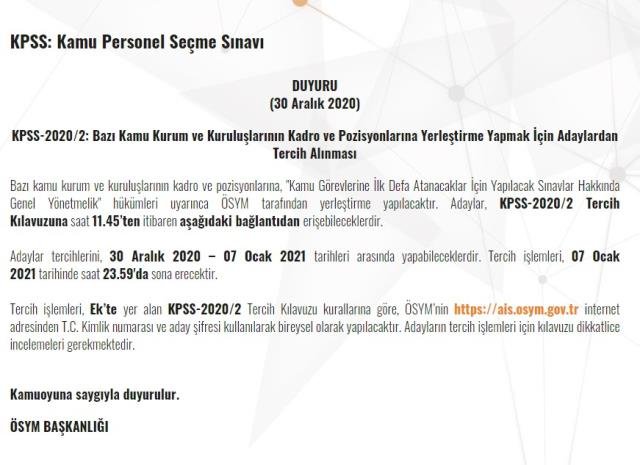 KPSS: Kamu Personel Seçme Sınavı

DUYURU
(30 Aralık 2020)

KPSS-2020/2: Bazı Kamu Kurum ve Kuruluşlarının Kadro ve Pozisyonlarına Yerleştirme Yapmak İçin Adaylardan Tercih Alınması

Bazı kamu kurum ve kuruluşlarının kadro ve pozisyonlarına, "Kamu Görevlerine İlk Defa Atanacaklar İçin Yapılacak Sınavlar Hakkında Genel Yönetmelik" hükümleri uyarınca ÖSYM tarafından yerleştirme yapılacaktır. Adaylar, KPSS-2020/2 Tercih Kılavuzuna saat 11.45'ten itibaren aşağıdaki bağlantıdan erişebileceklerdir.

Adaylar tercihlerini, 30 Aralık 2020 – 07 Ocak 2021 tarihleri arasında yapabileceklerdir. Tercih işlemleri, 07 Ocak 2021 tarihinde saat 23.59'da sona erecektir.

Tercih işlemleri, Ek'te yer alan KPSS-2020/2 Tercih Kılavuzu kurallarına göre, ÖSYM'nin https://ais.osym.gov.tr internet adresinden T.C. Kimlik numarası ve aday şifresi kullanılarak bireysel olarak yapılacaktır. Adayların tercih işlemleri için kılavuzu dikkatlice incelemeleri gerekmektedir.

Kamuoyuna saygıyla duyurulur.

ÖSYM BAŞKANLIĞI